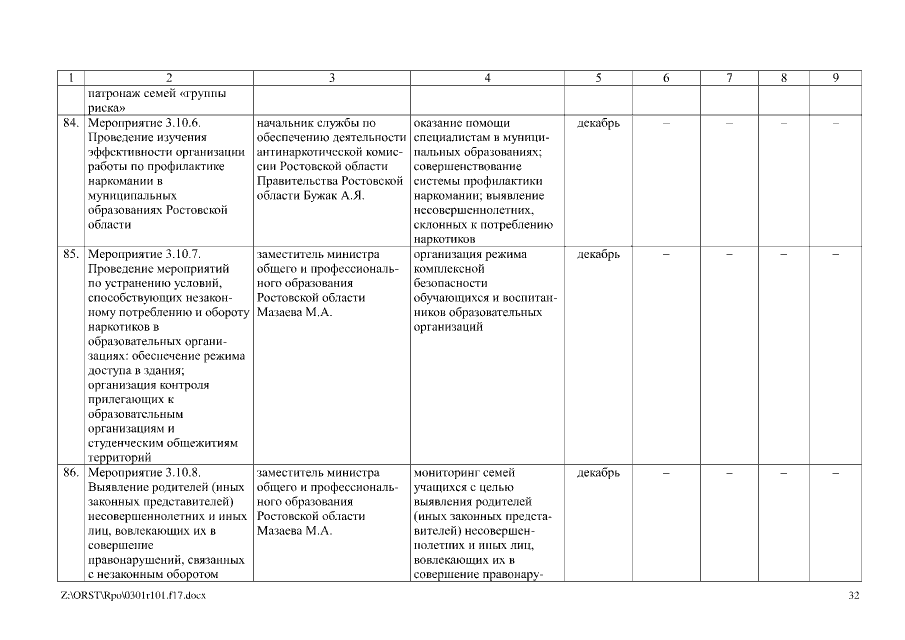 | 1 | 2 | 3 | 4 | 5 | 6 | 7 | 8 | 9 |
|---|---|---|---|---|---|---|---|---|
| | патронаж семей «группы риска» | | | | | | | |
| 84. | Мероприятие 3.10.6. Проведение изучения эффективности организации работы по профилактике наркомании в муниципальных образованиях Ростовской области | начальник службы по обеспечению деятельности антинаркотической комиссии Ростовской области Правительства Ростовской области Бужак А.Я. | оказание помощи специалистам в муниципальных образованиях; совершенствование системы профилактики наркомании; выявление несовершеннолетних, склонных к потреблению наркотиков | декабрь | – | – | – | – |
| 85. | Мероприятие 3.10.7. Проведение мероприятий по устранению условий, способствующих незаконному потреблению и обороту наркотиков в образовательных организациях: обеспечение режима доступа в здания; организация контроля прилегающих к образовательным организациям и студенческим общежитиям территорий | заместитель министра общего и профессионального образования Ростовской области Мазаева М.А. | организация режима комплексной безопасности обучающихся и воспитанников образовательных организаций | декабрь | – | – | – | – |
| 86. | Мероприятие 3.10.8. Выявление родителей (иных законных представителей) несовершеннолетних и иных лиц, вовлекающих их в совершение правонарушений, связанных с незаконным оборотом | заместитель министра общего и профессионального образования Ростовской области Мазаева М.А. | мониторинг семей учащихся с целью выявления родителей (иных законных представителей) несовершеннолетних и иных лиц, вовлекающих их в совершение правонару- | декабрь | – | – | – | – |

Z:\ORST\Rpo\0301r101.f17.docx

32